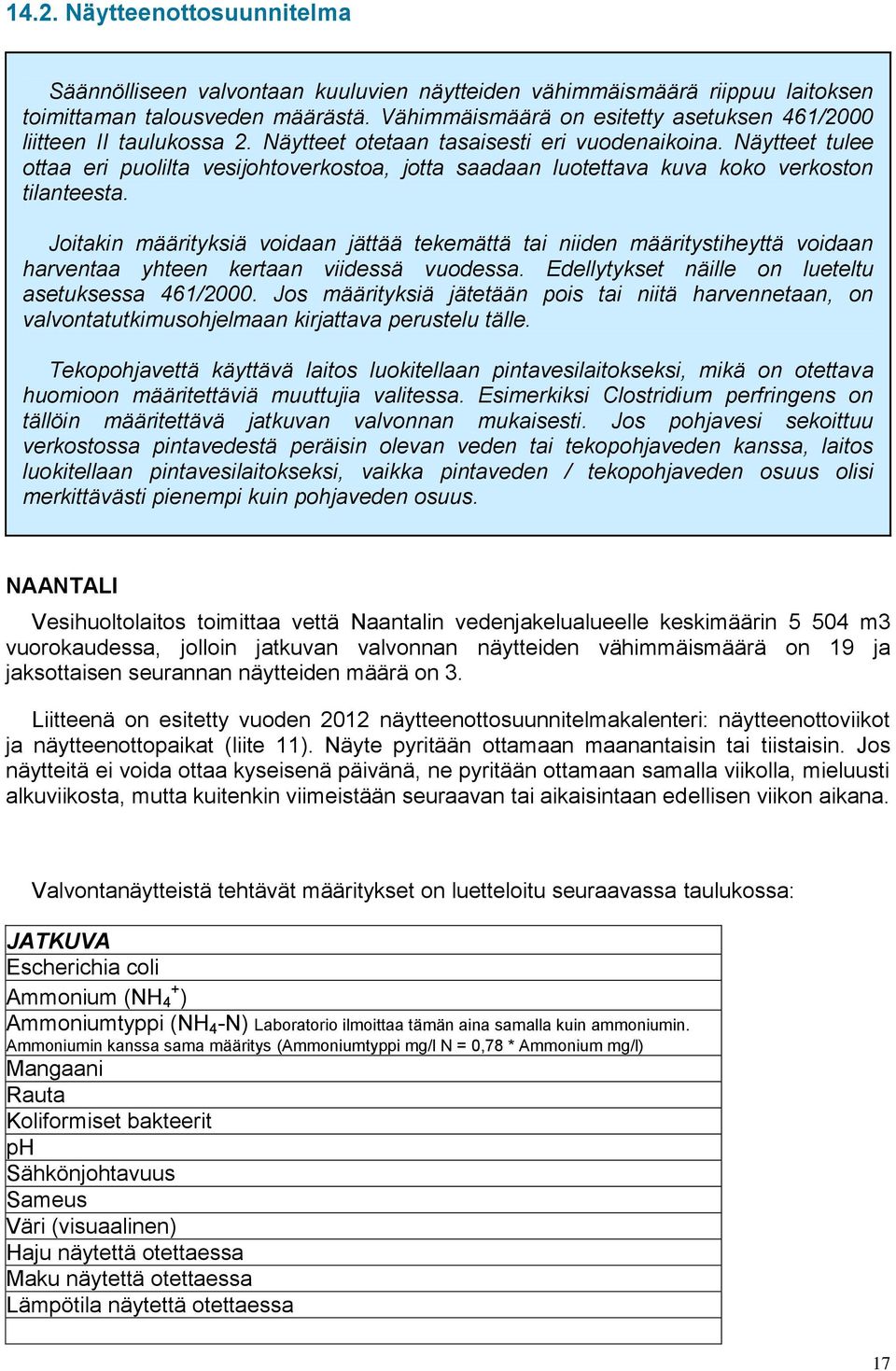 14.2. Näytteenottosuunnitelma

Säännölliseen valvontaan kuuluvien näytteiden vähimmäismäärä riippuu laitoksen toimittaman talousveden määrästä. Vähimmäismäärä on esitetty asetuksen 461/2000 liitteen II taulukossa 2. Näytteet otetaan tasaisesti eri vuodenaikoina. Näytteet tulee ottaa eri puolilta vesijohtoverkostoa, jotta saadaan luotettava kuva koko verkoston tilanteesta.

Joitakin määrityksiä voidaan jättää tekemättä tai niiden määritystiheyttä voidaan harventaa yhteen kertaan viidessä vuodessa. Edellytykset näille on lueteltu asetuksessa 461/2000. Jos määrityksiä jätetään pois tai niitä harvennetaan, on valvontatutkimusohjelmaan kirjattava perustelu tälle.

Tekopohjavettä käyttävä laitos luokitellaan pintavesilaitokseksi, mikä on otettava huomioon määritettäviä muuttujia valitessa. Esimerkiksi Clostridium perfringens on tällöin määritettävä jatkuvan valvonnan mukaisesti. Jos pohjavesi sekoittuu verkostossa pintavedestä peräisin olevan veden tai tekopohjaveden kanssa, laitos luokitellaan pintavesilaitokseksi, vaikka pintaveden / tekopohjaveden osuus olisi merkittävästi pienempi kuin pohjaveden osuus.

NAANTALI

Vesihuoltolaitos toimittaa vettä Naantalin vedenjakelualueelle keskimäärin 5 504 m3 vuorokaudessa, jolloin jatkuvan valvonnan näytteiden vähimmäismäärä on 19 ja jaksottaisen seurannan näytteiden määrä on 3.

Liitteenä on esitetty vuoden 2012 näytteenottosuunnitelmakalenteri: näytteenottoviikot ja näytteenottopaikat (liite 11). Näyte pyritään ottamaan maanantaisin tai tiistaisin. Jos näytteitä ei voida ottaa kyseisenä päivänä, ne pyritään ottamaan samalla viikolla, mieluusti alkuviikosta, mutta kuitenkin viimeistään seuraavan tai aikaisintaan edellisen viikon aikana.

Valvontanäytteistä tehtävät määritykset on luetteloitu seuraavassa taulukossa:

| JATKUVA |
|---|
| Escherichia coli |
| Ammonium ($NH_4^+$) |
| Ammoniumtyppi ($NH_4$-N) Laboratorio ilmoittaa tämän aina samalla kuin ammoniumin. Ammoniumin kanssa sama määritys (Ammoniumtyppi mg/l N = 0,78 * Ammonium mg/l) |
| Mangaani |
| Rauta |
| Koliformiset bakteerit |
| pH |
| Sähkönjohtavuus |
| Sameus |
| Väri (visuaalinen) |
| Haju näytettä otettaessa |
| Maku näytettä otettaessa |
| Lämpötila näytettä otettaessa |
| |

17